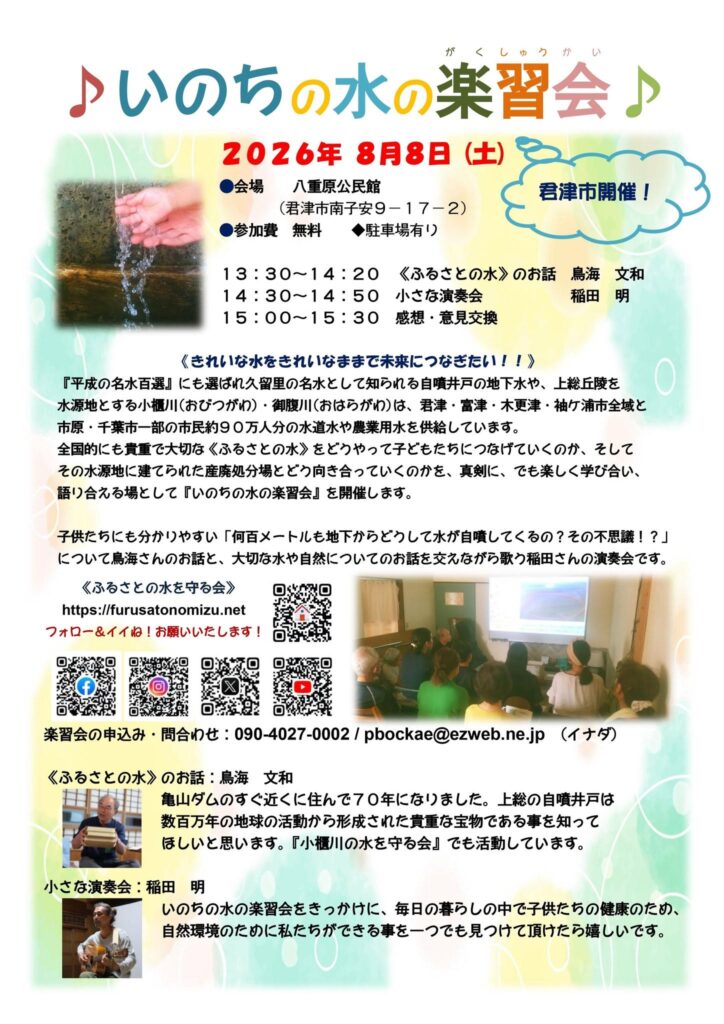 がくしゅうかい
♪いのちの水の楽習会♪

２０２６年 ８月８日（土）

君津市開催！

●会場　八重原公民館
（君津市南子安９－１７－２）
●参加費　無料　◆駐車場有り

１３：３０～１４：２０　《ふるさとの水》のお話　鳥海　文和
１４：３０～１４：５０　小さな演奏会　稲田　明
１５：００～１５：３０　感想・意見交換

《きれいな水をきれいなままで未来につなぎたい！！》
『平成の名水百選』にも選ばれ久留里の名水として知られる自噴井戸の地下水や、上総丘陵を水源地とする小櫃川（おびつがわ）・御腹川（おはらがわ）は、君津・富津・木更津・袖ケ浦市全域と市原・千葉市一部の市民約９０万人分の水道水や農業用水を供給しています。
全国的にも貴重で大切な《ふるさとの水》をどうやって子どもたちにつなげていくのか、そしてその水源地に建てられた産廃処分場とどう向き合っていくのかを、真剣に、でも楽しく学び合い、語り合える場として『いのちの水の楽習会』を開催します。

子供たちにも分かりやすい「何百メートルも地下からどうして水が自噴してくるの？その不思議！？」について鳥海さんのお話と、大切な水や自然についてのお話を交えながら歌う稲田さんの演奏会です。

《ふるさとの水を守る会》
https://furusatonomizu.net
フォロー＆イイね！お願いいたします！

楽習会の申込み・問合わせ：090-4027-0002 / pbockae@ezweb.ne.jp　（イナダ）

《ふるさとの水》のお話：鳥海　文和
亀山ダムのすぐ近くに住んで７０年になりました。上総の自噴井戸は数百万年の地球の活動から形成された貴重な宝物である事を知ってほしいと思います。『小櫃川の水を守る会』でも活動しています。

小さな演奏会：稲田　明
いのちの水の楽習会をきっかけに、毎日の暮らしの中で子供たちの健康のため、自然環境のために私たちができる事を一つでも見つけて頂けたら嬉しいです。